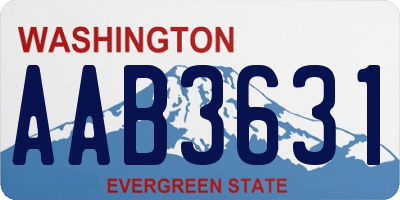 WASHINGTON
AAB3631
EVERGREEN STATE